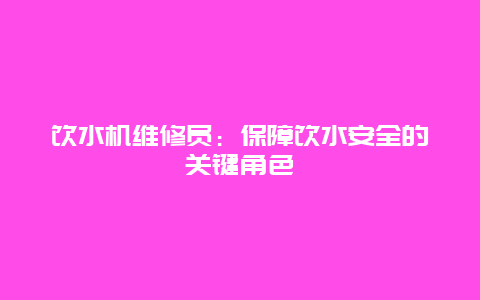 饮水机维修员：保障饮水安全的关键角色